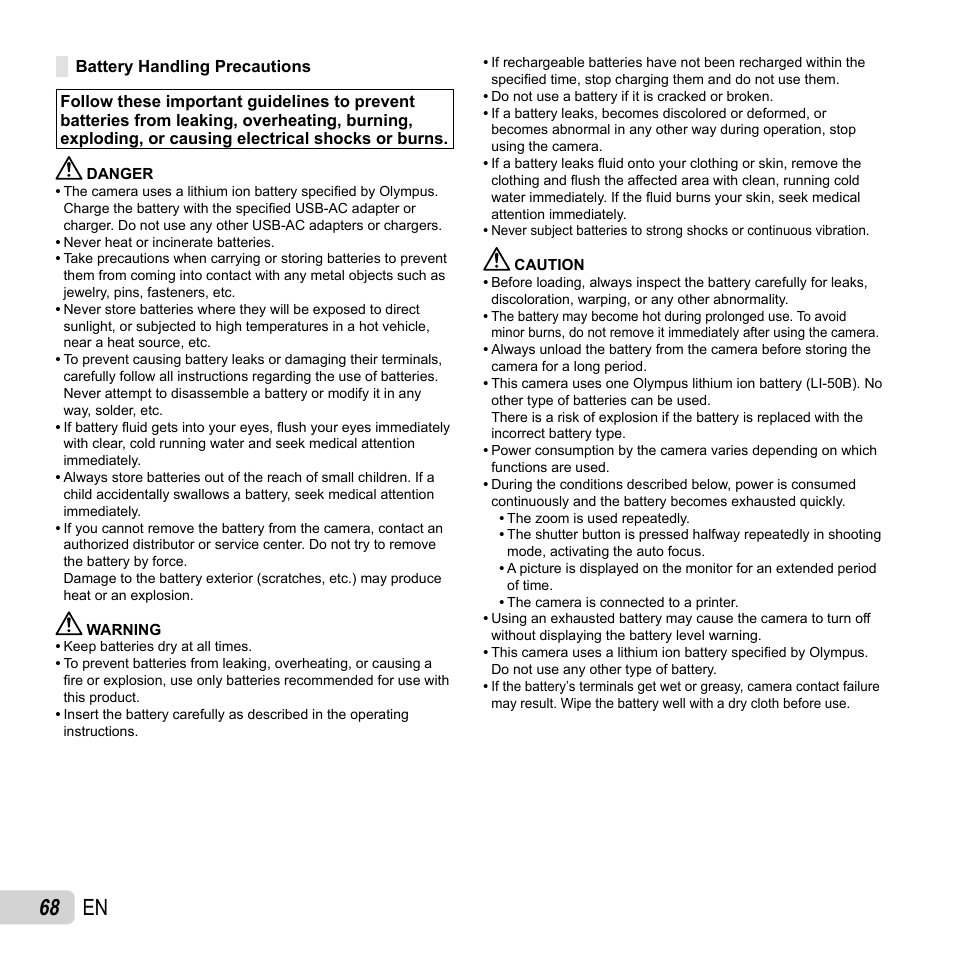 Battery Handling Precautions

Follow these important guidelines to prevent batteries from leaking, overheating, burning, exploding, or causing electrical shocks or burns.

DANGER
• The camera uses a lithium ion battery specified by Olympus. Charge the battery with the specified USB-AC adapter or charger. Do not use any other USB-AC adapters or chargers.
• Never heat or incinerate batteries.
• Take precautions when carrying or storing batteries to prevent them from coming into contact with any metal objects such as jewelry, pins, fasteners, etc.
• Never store batteries where they will be exposed to direct sunlight, or subjected to high temperatures in a hot vehicle, near a heat source, etc.
• To prevent causing battery leaks or damaging their terminals, carefully follow all instructions regarding the use of batteries. Never attempt to disassemble a battery or modify it in any way, solder, etc.
• If battery fluid gets into your eyes, flush your eyes immediately with clear, cold running water and seek medical attention immediately.
• Always store batteries out of the reach of small children. If a child accidentally swallows a battery, seek medical attention immediately.
• If you cannot remove the battery from the camera, contact an authorized distributor or service center. Do not try to remove the battery by force.
Damage to the battery exterior (scratches, etc.) may produce heat or an explosion.

WARNING
• Keep batteries dry at all times.
• To prevent batteries from leaking, overheating, or causing a fire or explosion, use only batteries recommended for use with this product.
• Insert the battery carefully as described in the operating instructions.
• If rechargeable batteries have not been recharged within the specified time, stop charging them and do not use them.
• Do not use a battery if it is cracked or broken.
• If a battery leaks, becomes discolored or deformed, or becomes abnormal in any other way during operation, stop using the camera.
• If a battery leaks fluid onto your clothing or skin, remove the clothing and flush the affected area with clean, running cold water immediately. If the fluid burns your skin, seek medical attention immediately.
• Never subject batteries to strong shocks or continuous vibration.

CAUTION
• Before loading, always inspect the battery carefully for leaks, discoloration, warping, or any other abnormality.
• The battery may become hot during prolonged use. To avoid minor burns, do not remove it immediately after using the camera.
• Always unload the battery from the camera before storing the camera for a long period.
• This camera uses one Olympus lithium ion battery (LI-50B). No other type of batteries can be used.
There is a risk of explosion if the battery is replaced with the incorrect battery type.
• Power consumption by the camera varies depending on which functions are used.
• During the conditions described below, power is consumed continuously and the battery becomes exhausted quickly.
• The zoom is used repeatedly.
• The shutter button is pressed halfway repeatedly in shooting mode, activating the auto focus.
• A picture is displayed on the monitor for an extended period of time.
• The camera is connected to a printer.
• Using an exhausted battery may cause the camera to turn off without displaying the battery level warning.
• This camera uses a lithium ion battery specified by Olympus. Do not use any other type of battery.
• If the battery's terminals get wet or greasy, camera contact failure may result. Wipe the battery well with a dry cloth before use.

68 EN